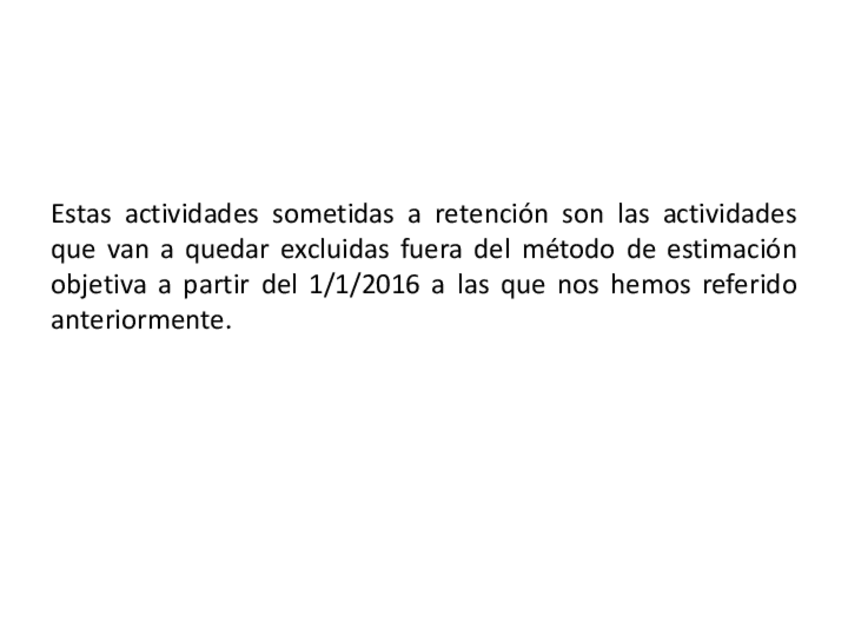 Estas actividades sometidas a retención son las actividades que van a quedar excluidas fuera del método de estimación objetiva a partir del 1/1/2016 a las que nos hemos referido anteriormente.